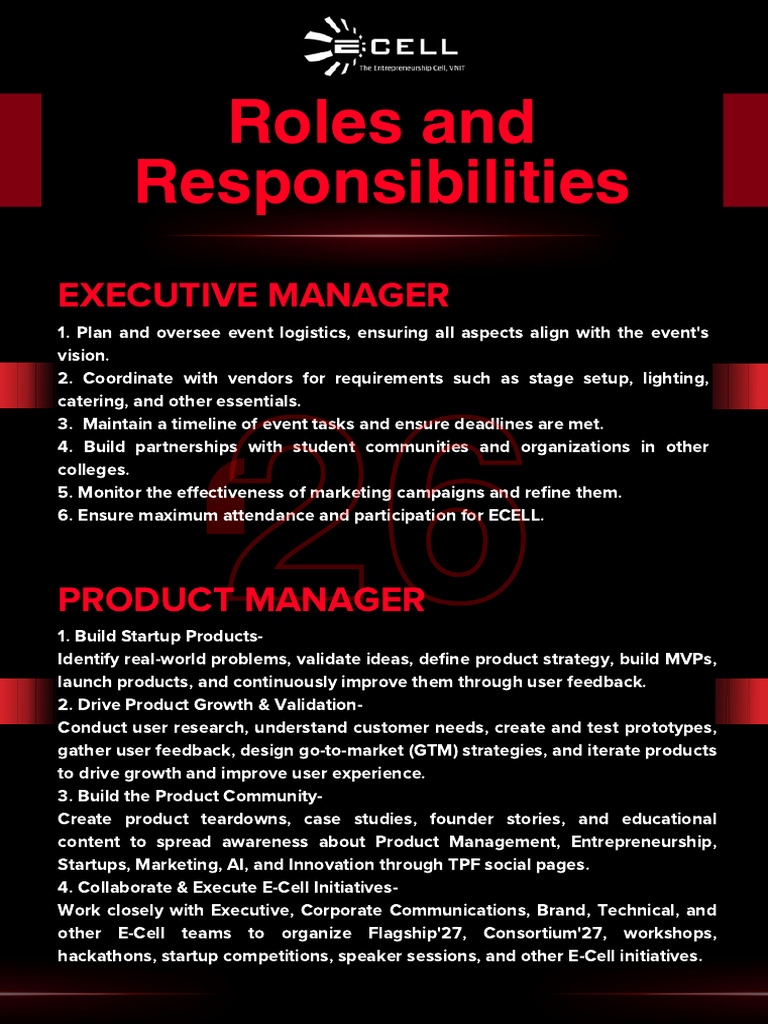 E-CELL
The Entrepreneurship Cell, VNIT

Roles and Responsibilities

EXECUTIVE MANAGER

1. Plan and oversee event logistics, ensuring all aspects align with the event's vision.
2. Coordinate with vendors for requirements such as stage setup, lighting, catering, and other essentials.
3. Maintain a timeline of event tasks and ensure deadlines are met.
4. Build partnerships with student communities and organizations in other colleges.
5. Monitor the effectiveness of marketing campaigns and refine them.
6. Ensure maximum attendance and participation for ECELL.

'26

PRODUCT MANAGER

1. Build Startup Products-
Identify real-world problems, validate ideas, define product strategy, build MVPs, launch products, and continuously improve them through user feedback.
2. Drive Product Growth & Validation-
Conduct user research, understand customer needs, create and test prototypes, gather user feedback, design go-to-market (GTM) strategies, and iterate products to drive growth and improve user experience.
3. Build the Product Community-
Create product teardowns, case studies, founder stories, and educational content to spread awareness about Product Management, Entrepreneurship, Startups, Marketing, AI, and Innovation through TPF social pages.
4. Collaborate & Execute E-Cell Initiatives-
Work closely with Executive, Corporate Communications, Brand, Technical, and other E-Cell teams to organize Flagship'27, Consortium'27, workshops, hackathons, startup competitions, speaker sessions, and other E-Cell initiatives.